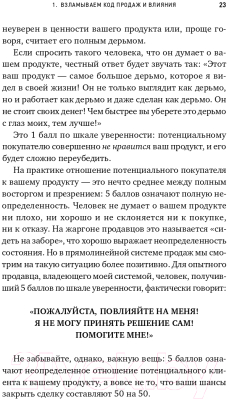 1. ВЗЛАМЫВАЕМ КОД ПРОДАЖ И ВЛИЯНИЯ 23

неуверен в ценности вашего продукта или, проще говоря, считает его полным дерьмом.

Если спросить такого человека, что он думает о вашем продукте, честный ответ будет звучать так: «Этот ваш продукт — самое большое дерьмо, которое я видел в своей жизни! Он не только выглядит как дерьмо, но и работает как дерьмо и даже сделан как дерьмо. Он не стоит своих денег! Чем быстрее вы уберете это дерьмо с глаз моих, тем лучше!»

Это 1 балл по шкале уверенности: потенциальному покупателю совершенно не нравится ваш продукт, и его будет сложно переубедить.

На практике отношение потенциального покупателя к вашему продукту — это нечто среднее между полным восторгом и презрением: 5 баллов означают полную неопределенность. Человек не думает о вашем продукте ни плохо, ни хорошо и не склоняется ни к покупке, ни к отказу. На жаргоне продавцов это называется «сидеть на заборе», что хорошо выражает неопределенность состояния. Но в прямолинейной системе продаж мы смотрим на такую ситуацию более позитивно. Для опытного продавца, владеющего моей системой, человек, получивший 5 баллов по шкале уверенности, фактически говорит:

«ПОЖАЛУЙСТА, ПОВЛИЯЙТЕ НА МЕНЯ! Я НЕ МОГУ ПРИНЯТЬ РЕШЕНИЕ САМ! ПОМОГИТЕ МНЕ!»

Не забывайте, однако, важную вещь: 5 баллов означают неопределенное отношение потенциального клиента к вашему продукту, а вовсе не то, что ваши шансы закрыть сделку составляют 50 на 50.